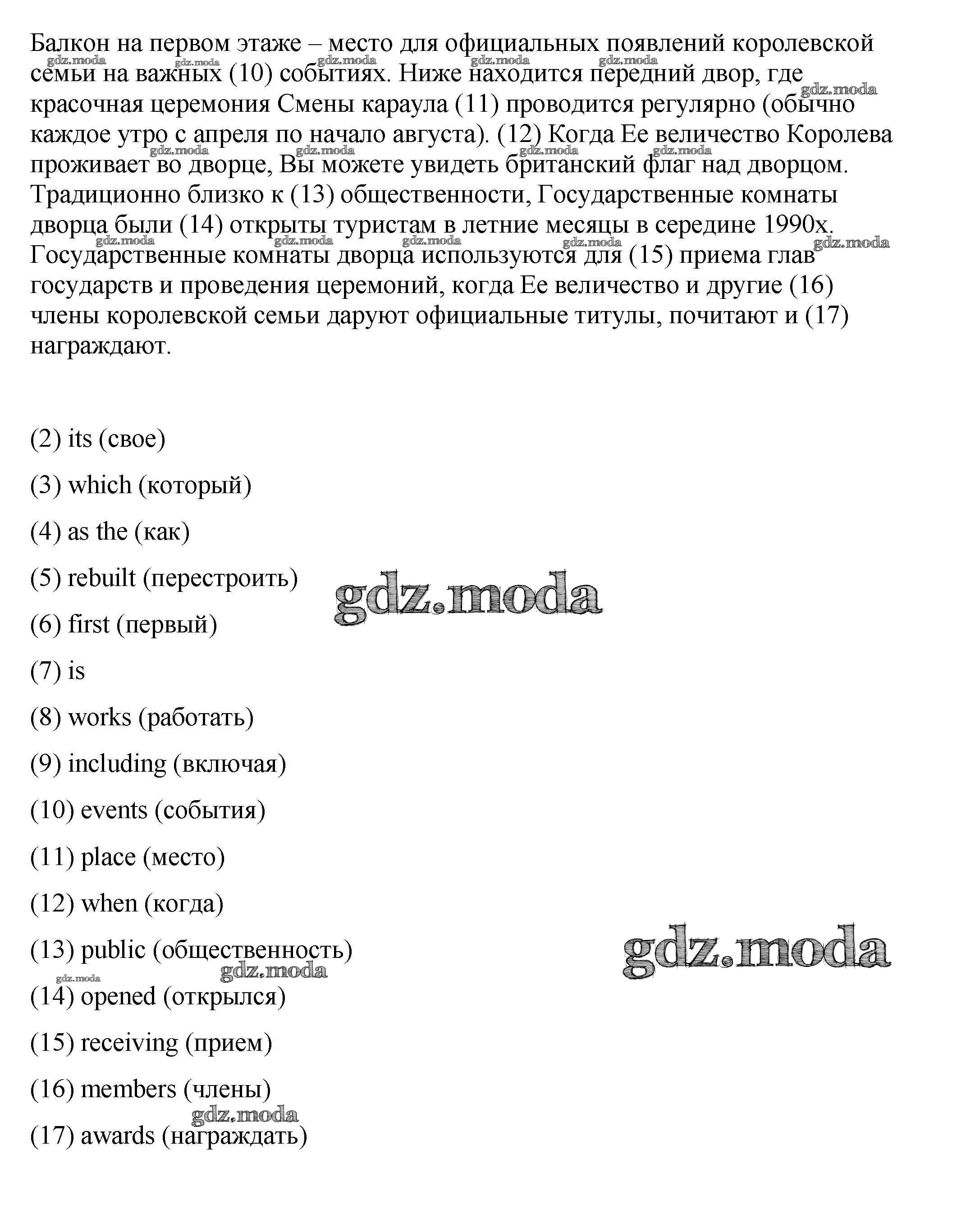 Балкон на первом этаже – место для официальных появлений королевской семьи на важных (10) событиях. Ниже находится передний двор, где красочная церемония Смены караула (11) проводится регулярно (обычно каждое утро с апреля по начало августа). (12) Когда Ее величество Королева проживает во дворце, Вы можете увидеть британский флаг над дворцом. Традиционно близко к (13) общественности, Государственные комнаты дворца были (14) открыты туристам в летние месяцы в середине 1990х. Государственные комнаты дворца используются для (15) приема глав государств и проведения церемоний, когда Ее величество и другие (16) члены королевской семьи даруют официальные титулы, почитают и (17) награждают.

(2) its (свое)

(3) which (который)

(4) as the (как)

(5) rebuilt (перестроить)

(6) first (первый)

(7) is

(8) works (работать)

(9) including (включая)

(10) events (события)

(11) place (место)

(12) when (когда)

(13) public (общественность)

(14) opened (открылся)

(15) receiving (прием)

(16) members (члены)

(17) awards (награждать)

gdz.moda